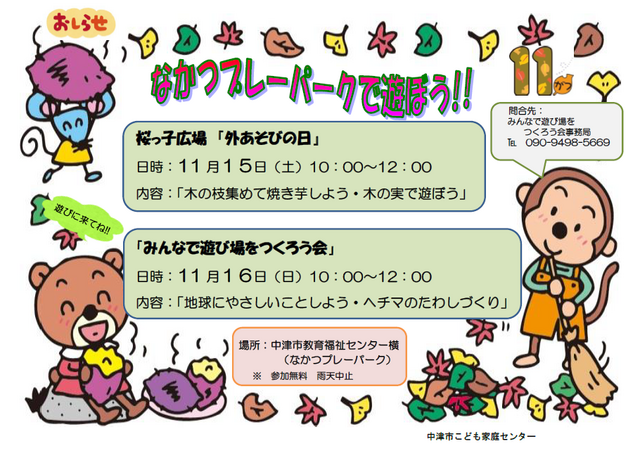 おしらせ

なかつプレーパークで遊ぼう!!

11がつ

問合先：
みんなで遊び場を
つくろう会事務局
TEL 090-9498-5669

桜っ子広場 「外あそびの日」
日時：11月15日（土）10：00～12：00
内容：「木の枝集めて焼き芋しよう・木の実で遊ぼう」

遊びに来てね!!

「みんなで遊び場をつくろう会」
日時：11月16日（日）10：00～12：00
内容：「地球にやさしいことしよう・ヘチマのたわしづくり」

場所：中津市教育福祉センター横
（なかつプレーパーク）
※ 参加無料 雨天中止

中津市こども家庭センター